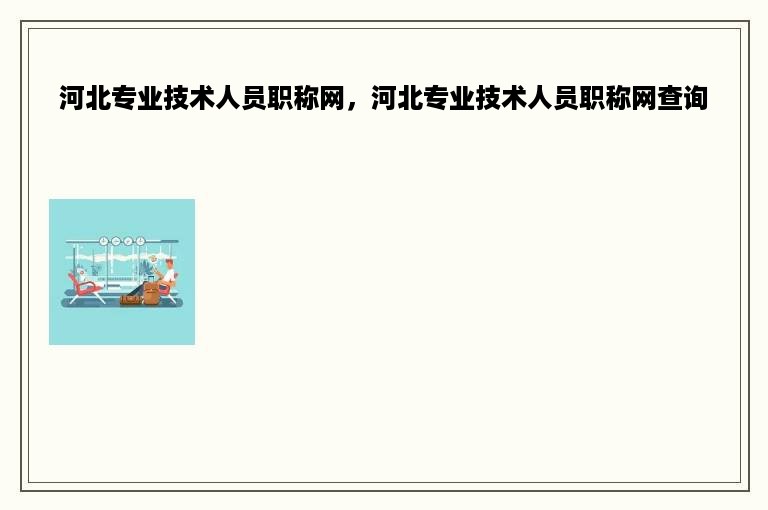 河北专业技术人员职称网，河北专业技术人员职称网查询